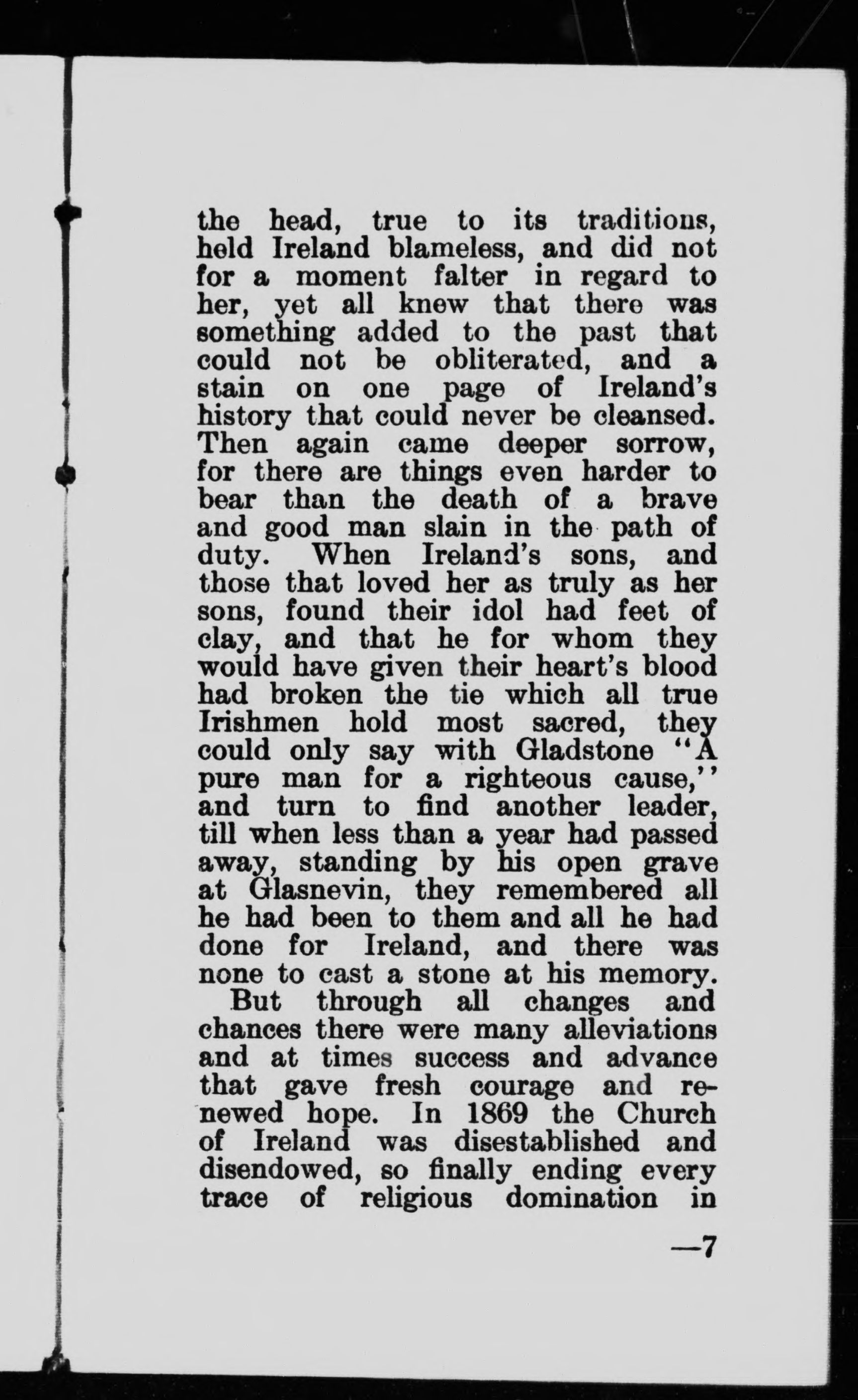 the head, true to its traditions, held Ireland blameless, and did not for a moment falter in regard to her, yet all knew that there was something added to the past that could not be obliterated, and a stain on one page of Ireland's history that could never be cleansed. Then again came deeper sorrow, for there are things even harder to bear than the death of a brave and good man slain in the path of duty. When Ireland's sons, and those that loved her as truly as her sons, found their idol had feet of clay, and that he for whom they would have given their heart's blood had broken the tie which all true Irishmen hold most sacred, they could only say with Gladstone "A pure man for a righteous cause," and turn to find another leader, till when less than a year had passed away, standing by his open grave at Glasnevin, they remembered all he had been to them and all he had done for Ireland, and there was none to cast a stone at his memory.

But through all changes and chances there were many alleviations and at times success and advance that gave fresh courage and renewed hope. In 1869 the Church of Ireland was disestablished and disendowed, so finally ending every trace of religious domination in

—7